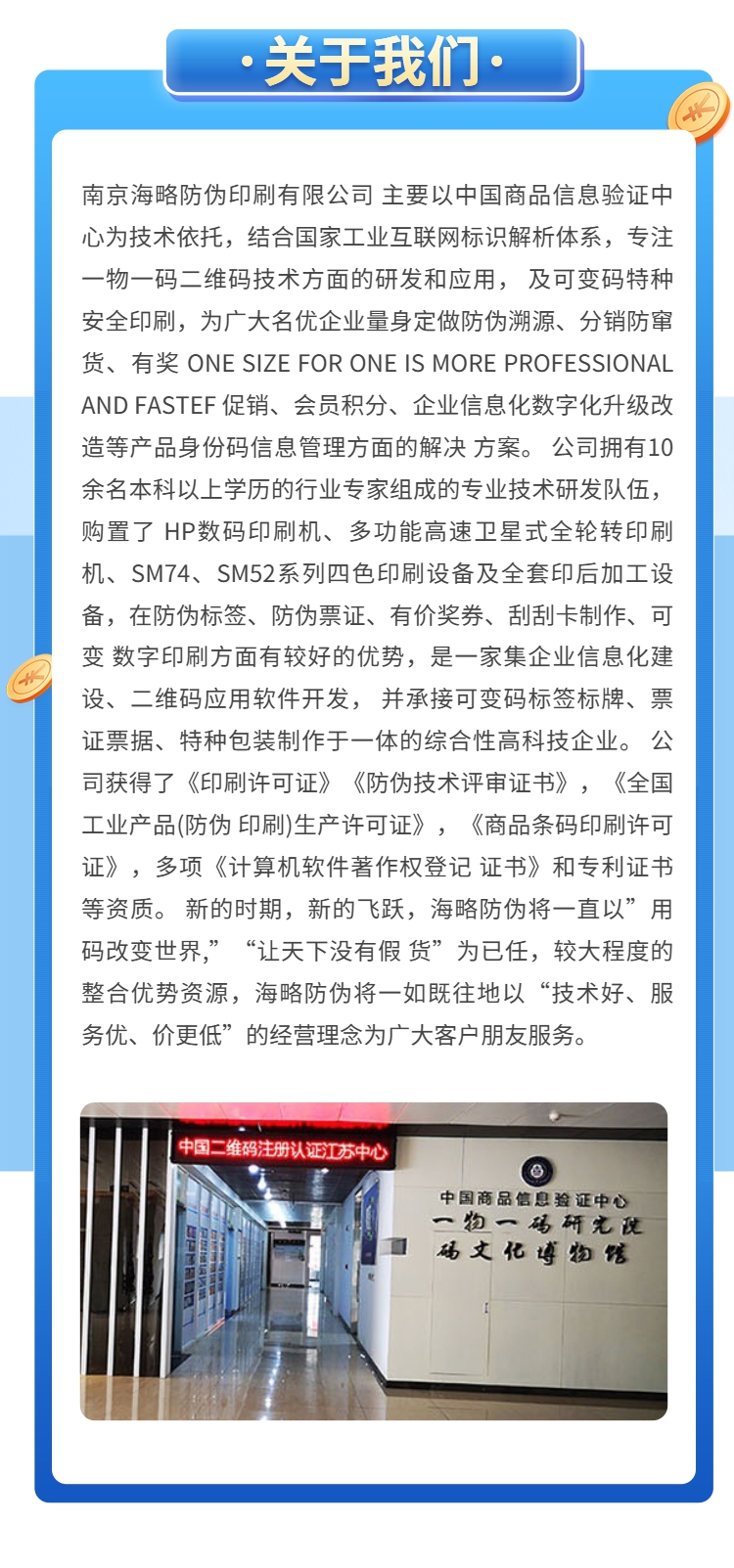 ·关于我们·

南京海略防伪印刷有限公司 主要以中国商品信息验证中心为技术依托，结合国家工业互联网标识解析体系，专注一物一码二维码技术方面的研发和应用， 及可变码特种安全印刷，为广大名优企业量身定做防伪溯源、分销防窜货、有奖 ONE SIZE FOR ONE IS MORE PROFESSIONAL AND FASTEF 促销、会员积分、企业信息化数字化升级改造等产品身份码信息管理方面的解决 方案。 公司拥有10余名本科以上学历的行业专家组成的专业技术研发队伍，购置了 HP数码印刷机、多功能高速卫星式全轮转印刷机、SM74、SM52系列四色印刷设备及全套印后加工设备，在防伪标签、防伪票证、有价奖券、刮刮卡制作、可变 数字印刷方面有较好的优势，是一家集企业信息化建设、二维码应用软件开发， 并承接可变码标签标牌、票证票据、特种包装制作于一体的综合性高科技企业。 公司获得了《印刷许可证》《防伪技术评审证书》，《全国工业产品(防伪 印刷)生产许可证》，《商品条码印刷许可证》，多项《计算机软件著作权登记 证书》和专利证书等资质。 新的时期，新的飞跃，海略防伪将一直以”用码改变世界,” “让天下没有假 货”为已任，较大程度的整合优势资源，海略防伪将一如既往地以“技术好、服务优、价更低”的经营理念为广大客户朋友服务。

中国二维码注册认证江苏中心

中国商品信息验证中心
一物一码研究院
码文化博物馆